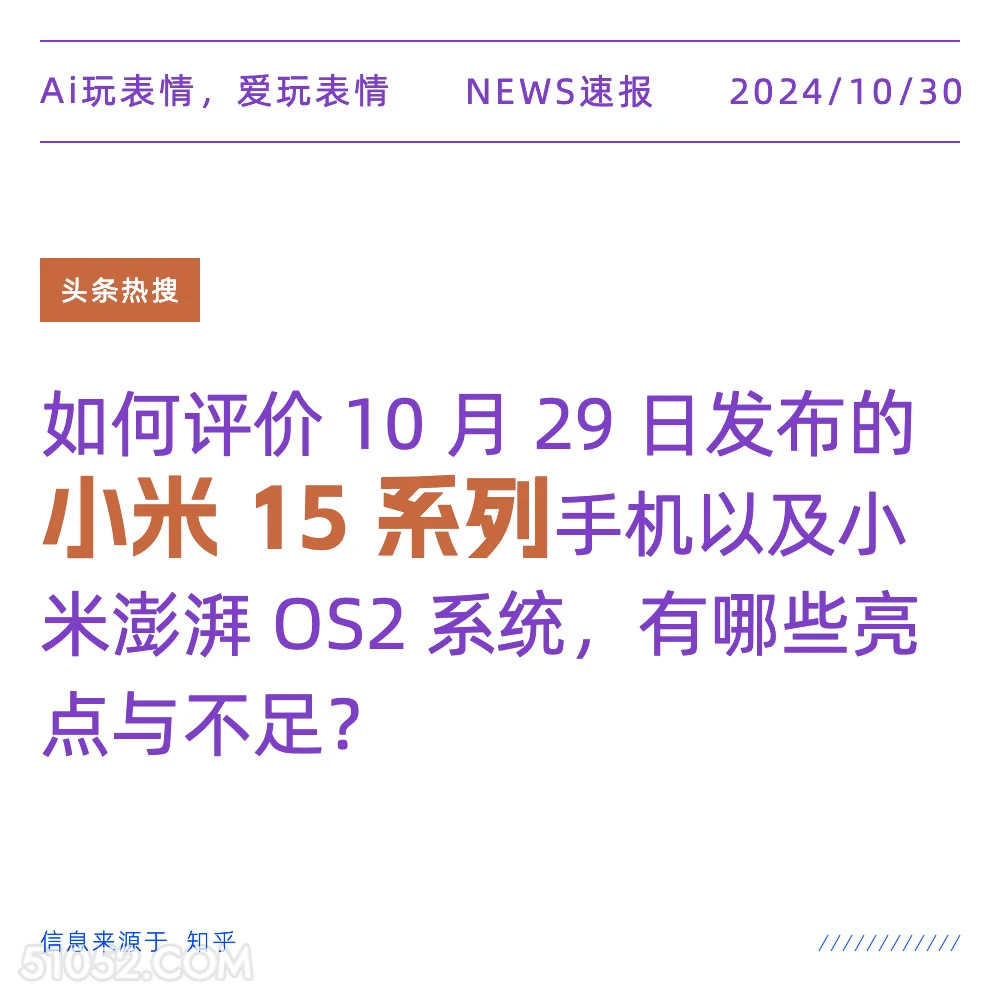 Ai玩表情，爱玩表情 NEWS速报 2024/10/30

头条热搜

如何评价 10 月 29 日发布的小米 15 系列手机以及小米澎湃 OS2 系统，有哪些亮点与不足?

信息来源于 知乎

////////////

51052.COM